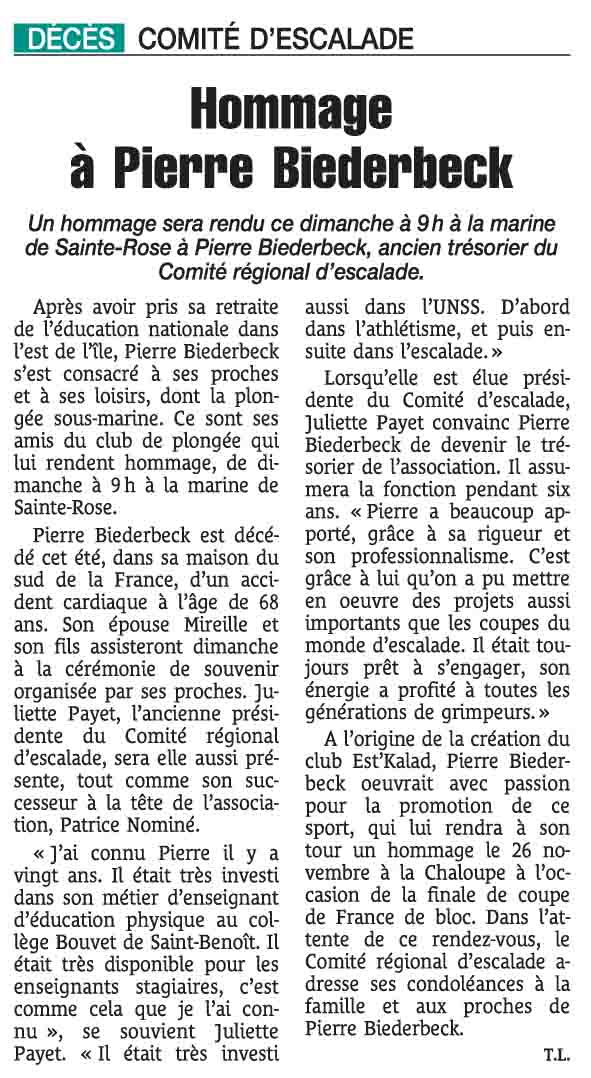 DÉCÈS COMITÉ D'ESCALADE

Hommage à Pierre Biederbeck

Un hommage sera rendu ce dimanche à 9 h à la marine de Sainte-Rose à Pierre Biederbeck, ancien trésorier du Comité régional d'escalade.

Après avoir pris sa retraite de l'éducation nationale dans l'est de l'île, Pierre Biederbeck s'est consacré à ses proches et à ses loisirs, dont la plongée sous-marine. Ce sont ses amis du club de plongée qui lui rendent hommage, de dimanche à 9 h à la marine de Sainte-Rose.

Pierre Biederbeck est décédé cet été, dans sa maison du sud de la France, d'un accident cardiaque à l'âge de 68 ans. Son épouse Mireille et son fils assisteront dimanche à la cérémonie de souvenir organisée par ses proches. Juliette Payet, l'ancienne présidente du Comité régional d'escalade, sera elle aussi présente, tout comme son successeur à la tête de l'association, Patrice Nominé.

« J'ai connu Pierre il y a vingt ans. Il était très investi dans son métier d'enseignant d'éducation physique au collège Bouvet de Saint-Benoît. Il était très disponible pour les enseignants stagiaires, c'est comme cela que je l'ai connu », se souvient Juliette Payet. « Il était très investi aussi dans l'UNSS. D'abord dans l'athlétisme, et puis ensuite dans l'escalade. »

Lorsqu'elle est élue présidente du Comité d'escalade, Juliette Payet convainc Pierre Biederbeck de devenir le trésorier de l'association. Il assumera la fonction pendant six ans. « Pierre a beaucoup apporté, grâce à sa rigueur et son professionnalisme. C'est grâce à lui qu'on a pu mettre en oeuvre des projets aussi importants que les coupes du monde d'escalade. Il était toujours prêt à s'engager, son énergie a profité à toutes les générations de grimpeurs. »

A l'origine de la création du club Est'Kalad, Pierre Biederbeck oeuvrait avec passion pour la promotion de ce sport, qui lui rendra à son tour un hommage le 26 novembre à la Chaloupe à l'occasion de la finale de coupe de France de bloc. Dans l'attente de ce rendez-vous, le Comité régional d'escalade adresse ses condoléances à la famille et aux proches de Pierre Biederbeck.

T.L.